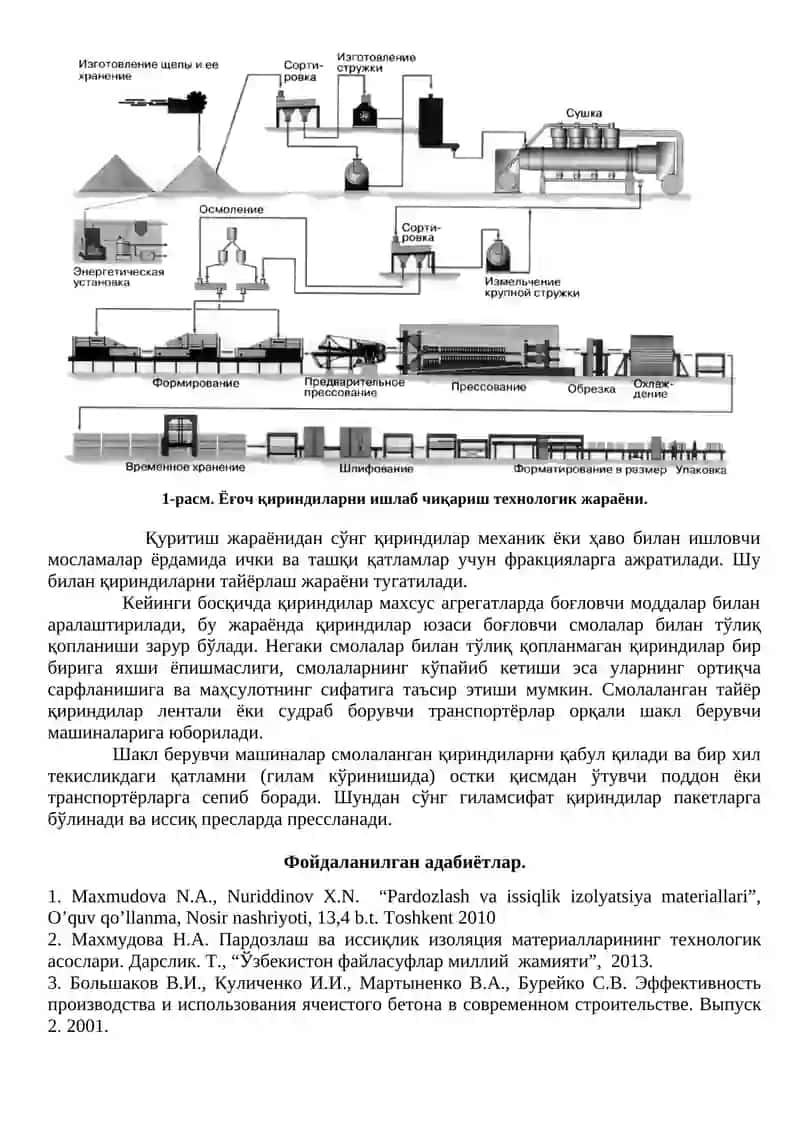 Изготовление щепы и ее хранение

Сортировка

Изготовление стружки

Сушка

Осмоление

Сортировка

Энергетическая установка

Измельчение крупной стружки

Формирование

Предварительное прессование

Прессование

Обрезка

Охлаждение

Временное хранение

Шлифование

Форматирование в размер

Упаковка

1-расм. Ёғоч қириндиларни ишлаб чиқариш технологик жараёни.

Қуритиш жараёнидан сўнг қириндилар механик ёки ҳаво билан ишловчи мосламалар ёрдамида ички ва ташқи қатламлар учун фракцияларга ажратилади. Шу билан қириндиларни тайёрлаш жараёни тугатилади.

Кейинги босқичда қириндилар махсус агрегатларда боғловчи моддалар билан аралаштирилади, бу жараёнда қириндилар юзаси боғловчи смолалар билан тўлиқ қопланиши зарур бўлади. Негаки смолалар билан тўлиқ қопланмаган қириндилар бир бирига яхши ёпишмаслиги, смолаларнинг кўпайиб кетиши эса уларнинг ортиқча сарфланишига ва маҳсулотнинг сифатига таъсир этиши мумкин. Смолаланган тайёр қириндилар лентали ёки судраб борувчи транспортёрлар орқали шакл берувчи машиналарига юборилади.

Шакл берувчи машиналар смолаланган қириндиларни қабул қилади ва бир хил текисликдаги қатламни (гилам кўринишида) остки қисмдан ўтувчи поддон ёки транспортёрларга сепиб боради. Шундан сўнг гиламсифат қириндилар пакетларга бўлинади ва иссиқ пресларда прессланади.

Фойдаланилган адабиётлар.

1. Maxmudova N.A., Nuriddinov X.N. “Pardozlash va issiqlik izolyatsiya materiallari”, O’quv qo’llanma, Nosir nashriyoti, 13,4 b.t. Toshkent 2010
2. Махмудова Н.А. Пардозлаш ва иссиқлик изоляция материалларининг технологик асослари. Дарслик. Т., “Ўзбекистон файласуфлар миллий жамияти”, 2013.
3. Большаков В.И., Куличенко И.И., Мартыненко В.А., Бурейко С.В. Эффективность производства и использования ячеистого бетона в современном строительстве. Выпуск 2. 2001.